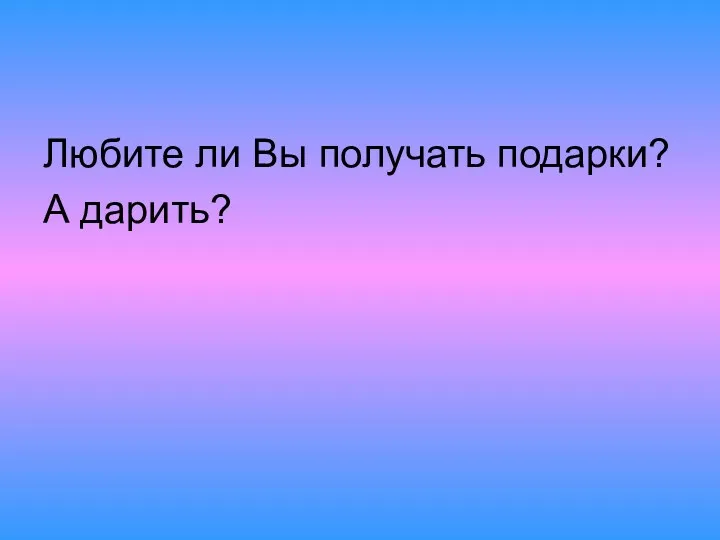 Любите ли Вы получать подарки?
А дарить?